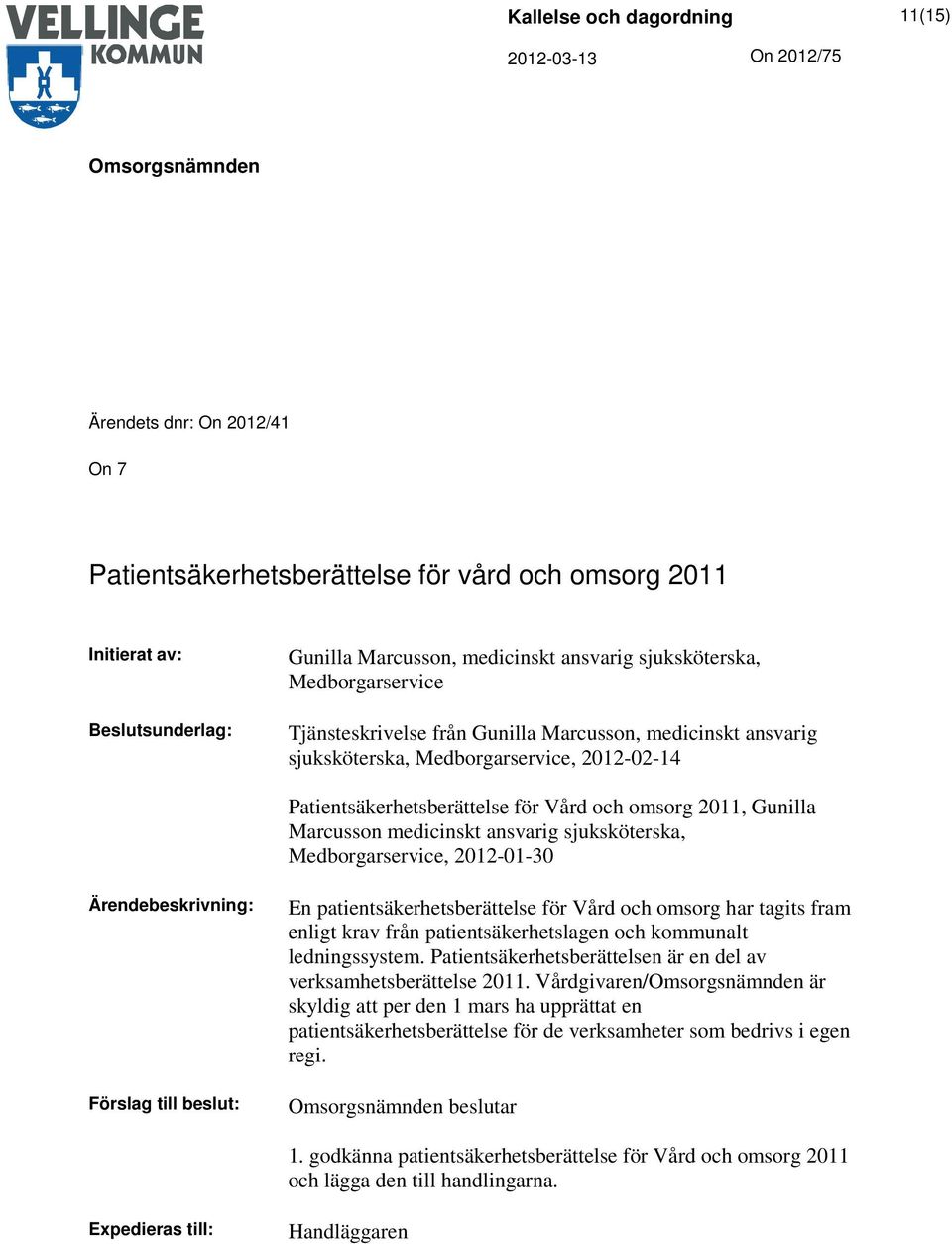 VELLINGE KOMMUN

Kallelse och dagordning

11(15)

2012-03-13

On 2012/75

Omsorgsnämnden

Ärendets dnr: On 2012/41

On 7

Patientsäkerhetsberättelse för vård och omsorg 2011

Initierat av: Gunilla Marcusson, medicinskt ansvarig sjuksköterska, Medborgarservice

Beslutsunderlag: Tjänsteskrivelse från Gunilla Marcusson, medicinskt ansvarig sjuksköterska, Medborgarservice, 2012-02-14

Patientsäkerhetsberättelse för Vård och omsorg 2011, Gunilla Marcusson medicinskt ansvarig sjuksköterska, Medborgarservice, 2012-01-30

Ärendebeskrivning: En patientsäkerhetsberättelse för Vård och omsorg har tagits fram enligt krav från patientsäkerhetslagen och kommunalt ledningssystem. Patientsäkerhetsberättelsen är en del av verksamhetsberättelse 2011. Vårdgivaren/Omsorgsnämnden är skyldig att per den 1 mars ha upprättat en patientsäkerhetsberättelse för de verksamheter som bedrivs i egen regi.

Förslag till beslut: Omsorgsnämnden beslutar

1. godkänna patientsäkerhetsberättelse för Vård och omsorg 2011 och lägga den till handlingarna.

Expedieras till: Handläggaren